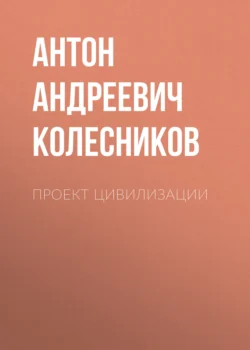 АНТОН АНДРЕЕВИЧ КОЛЕСНИКОВ

ПРОЕКТ ЦИВИЛИЗАЦИИ